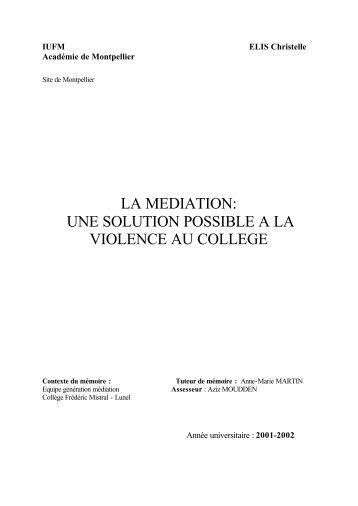 IUFM
Académie de Montpellier

ELIS Christelle

Site de Montpellier

LA MEDIATION:
UNE SOLUTION POSSIBLE A LA VIOLENCE AU COLLEGE

Contexte du mémoire :
Equipe génération médiation
Collège Frédéric Mistral - Lunel

Tuteur de mémoire : Anne-Marie MARTIN
Assesseur : Aziz MOUDDEN

Année universitaire : 2001-2002